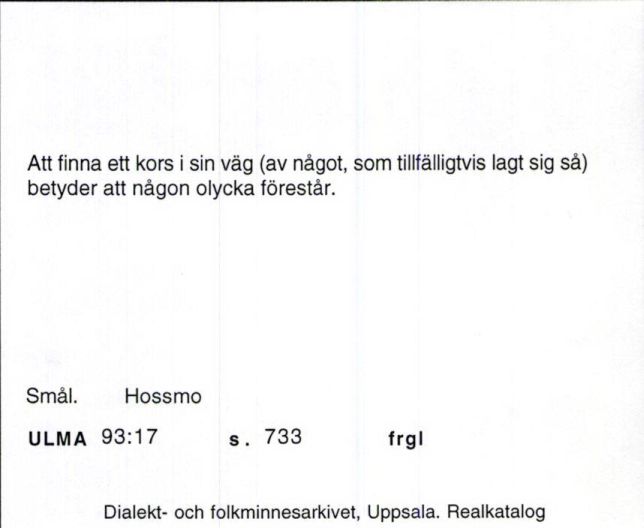 Att finna ett kors i sin väg (av något, som tillfälligtvis lagt sig så) betyder att någon olycka förestår.

Smål. Hossmo

ULMA 93:17 s. 733 frgl

Dialekt- och folkminnesarkivet, Uppsala. Realkatalog